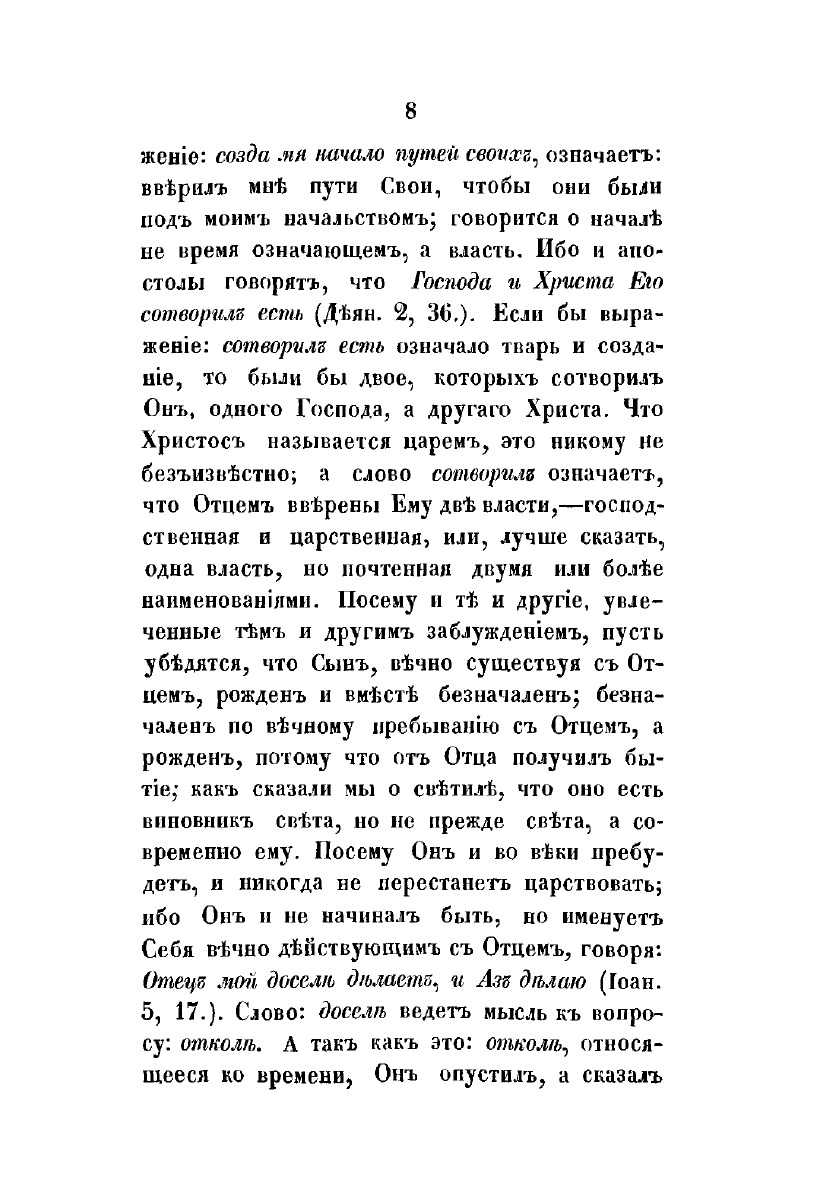 8

женіе: созда мя начало путей своихъ, означаетъ: ввѣрилъ мнѣ пути Свои, чтобы они были подъ моимъ начальствомъ; говорится о началѣ не время означающемъ, а власть. Ибо и апостолы говорятъ, что Господа и Христа Его сотворилъ есть (Дѣян. 2, 36.). Если бы выраженіе: сотворилъ есть означало тварь и созданіе, то были бы двое, которыхъ сотворилъ Онъ, одного Господа, а другаго Христа. Что Христосъ называется царемъ, это никому не безъизвѣстно; а слово сотворилъ означаетъ, что Отцемъ ввѣрены Ему двѣ власти,—господственная и царственная, или, лучше сказать, одна власть, но почтенная двумя или болѣе наименованіями. Посему и тѣ и другіе, увлеченные тѣмъ и другимъ заблужденіемъ, пусть убѣдятся, что Сынъ, вѣчно существуя съ Отцемъ, рожденъ и вмѣстѣ безначаленъ; безначаленъ по вѣчному пребыванію съ Отцемъ, а рожденъ, потому что отъ Отца получилъ бытіе; какъ сказали мы о свѣтилѣ, что оно есть виновникъ свѣта, но не прежде свѣта, а современно ему. Посему Онъ и во вѣки пребудетъ, и никогда не перестанетъ царствовать; ибо Онъ и не начиналъ быть, но именуетъ Себя вѣчно дѣйствующимъ съ Отцемъ, говоря: Отецъ мой доселѣ дѣлаетъ, и Азъ дѣлаю (Іоан. 5, 17.). Слово: доселѣ ведетъ мысль къ вопросу: отколѣ. А такъ какъ это: отколѣ, относящееся ко времени, Онъ опустилъ, а сказалъ